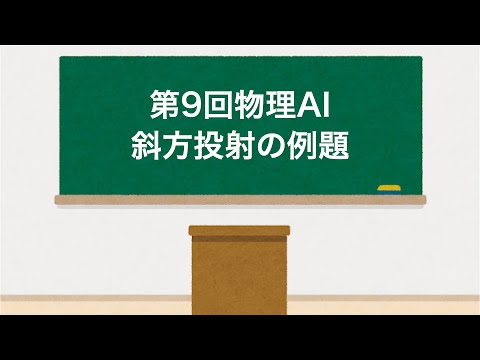 第9回物理AI
斜方投射の例題